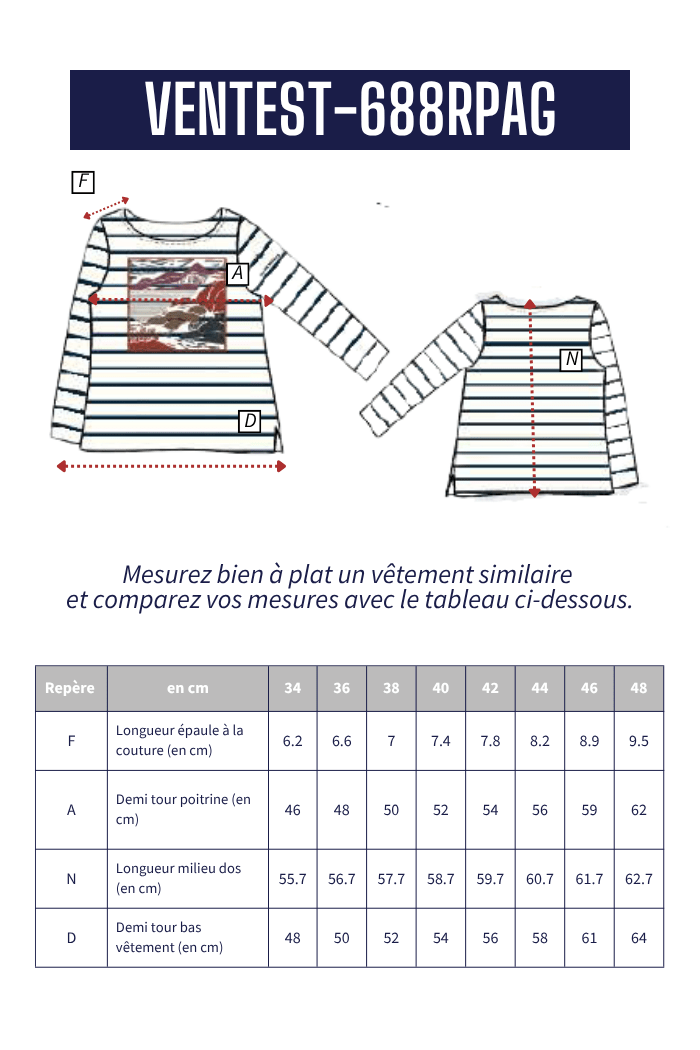 VENTEST-688RPAG

F

A

D

N

Mesurez bien à plat un vêtement similaire
et comparez vos mesures avec le tableau ci-dessous.

| Repère | en cm | 34 | 36 | 38 | 40 | 42 | 44 | 46 | 48 |
|---|---|---|---|---|---|---|---|---|---|
| F | Longueur épaule à la couture (en cm) | 6.2 | 6.6 | 7 | 7.4 | 7.8 | 8.2 | 8.9 | 9.5 |
| A | Demi tour poitrine (en cm) | 46 | 48 | 50 | 52 | 54 | 56 | 59 | 62 |
| N | Longueur milieu dos (en cm) | 55.7 | 56.7 | 57.7 | 58.7 | 59.7 | 60.7 | 61.7 | 62.7 |
| D | Demi tour bas vêtement (en cm) | 48 | 50 | 52 | 54 | 56 | 58 | 61 | 64 |